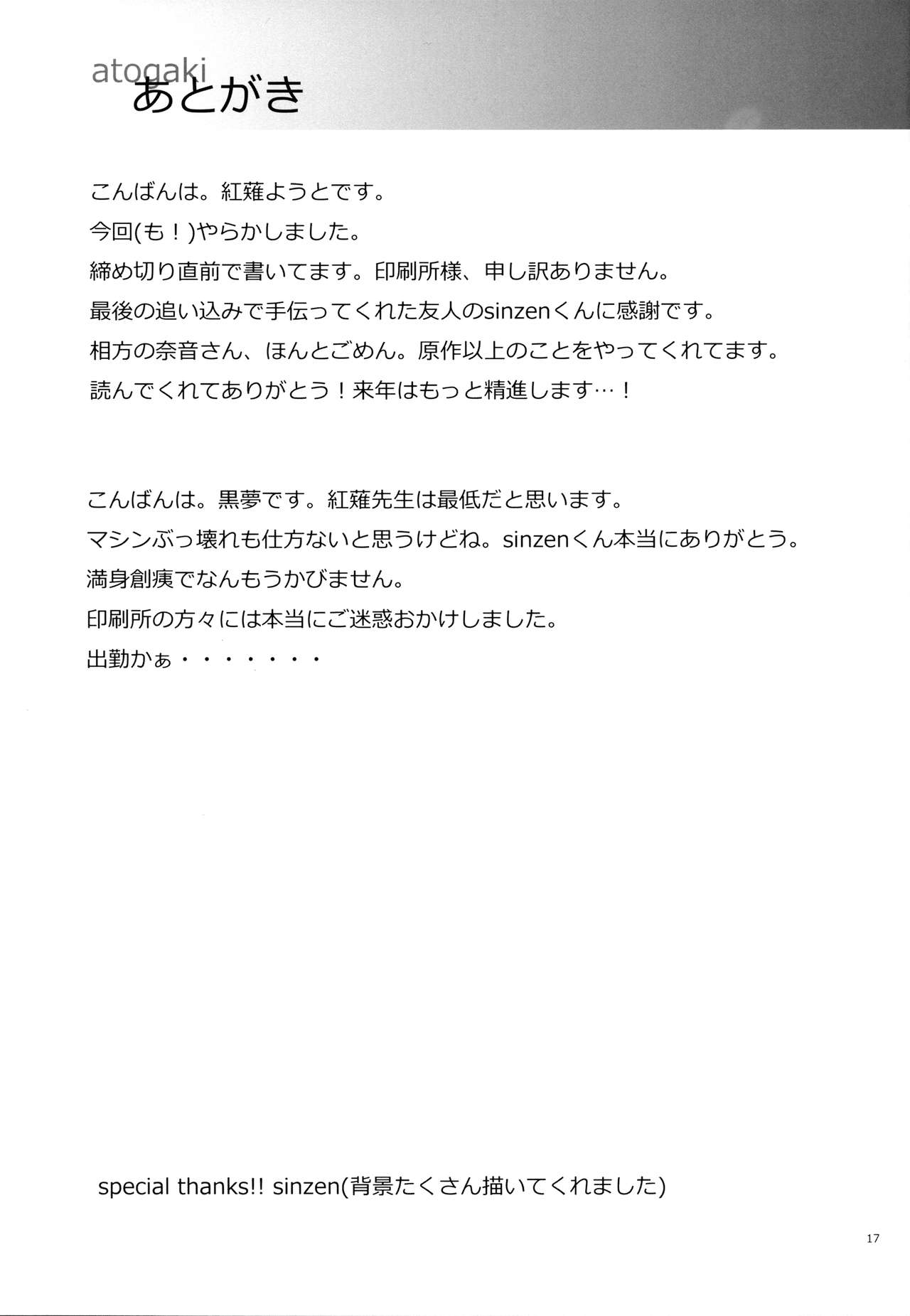 atogaki
あとがき

こんばんは。紅薙ようとです。

今回(も！)やらかしました。

締め切り直前で書いてます。印刷所様、申し訳ありません。

最後の追い込みで手伝ってくれた友人のsinzenくんに感謝です。

相方の奈音さん、ほんとごめん。原作以上のことをやってくれてます。

読んでくれてありがとう！来年はもっと精進します…！

こんばんは。黒夢です。紅薙先生は最低だと思います。

マシンぶっ壊れも仕方ないと思うけどね。sinzenくん本当にありがとう。

満身創痍でなんもうかびません。

印刷所の方々には本当にご迷惑おかけしました。

出勤かぁ・・・・・・・

special thanks!! sinzen(背景たくさん描いてくれました)

17